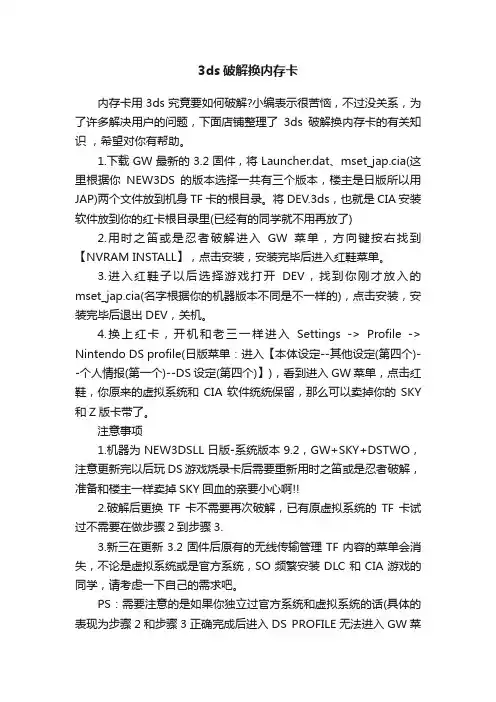 3ds 破解换内存卡

内存卡用 3ds 究竟要如何破解?小编表示很苦恼，不过没关系，为了许多解决用户的问题，下面店铺整理了 3ds 破解换内存卡的有关知识，希望对你有帮助。

1.下载 GW 最新的 3.2 固件，将 Launcher.dat、mset_jap.cia(这里根据你 NEW3DS 的版本选择一共有三个版本，楼主是日版所以用 JAP)两个文件放到机身 TF 卡的根目录。将 DEV.3ds，也就是 CIA 安装软件放到你的红卡根目录里(已经有的同学就不用再放了)

2.用时之笛或是忍者破解进入 GW 菜单，方向键按右找到【NVRAM INSTALL】，点击安装，安装完毕后进入红鞋菜单。

3.进入红鞋子以后选择游戏打开 DEV，找到你刚才放入的 mset_jap.cia(名字根据你的机器版本不同是不一样的)，点击安装，安装完毕后退出 DEV，关机。

4.换上红卡，开机和老三一样进入 Settings -> Profile -> Nintendo DS profile(日版菜单：进入【本体设定--其他设定(第四个)--个人情报(第一个)--DS 设定(第四个)】)，看到进入 GW 菜单，点击红鞋，你原来的虚拟系统和 CIA 软件统统保留，那么可以卖掉你的 SKY 和 Z 版卡带了。

注意事项

1.机器为 NEW3DSLL 日版-系统版本 9.2，GW+SKY+DSTWO，注意更新完以后玩 DS 游戏烧录卡后需要重新用时之笛或是忍者破解，准备和楼主一样卖掉 SKY 回血的亲要小心啊!!

2.破解后更换 TF 卡不需要再次破解，已有原虚拟系统的 TF 卡试过不需要在做步骤 2 到步骤 3.

3.新三在更新 3.2 固件后原有的无线传输管理 TF 内容的菜单会消失，不论是虚拟系统或是官方系统，SO 频繁安装 DLC 和 CIA 游戏的同学，请考虑一下自己的需求吧。

PS：需要注意的是如果你独立过官方系统和虚拟系统的话(具体的表现为步骤 2 和步骤 3 正确完成后进入 DS PROFILE 无法进入 GW 菜